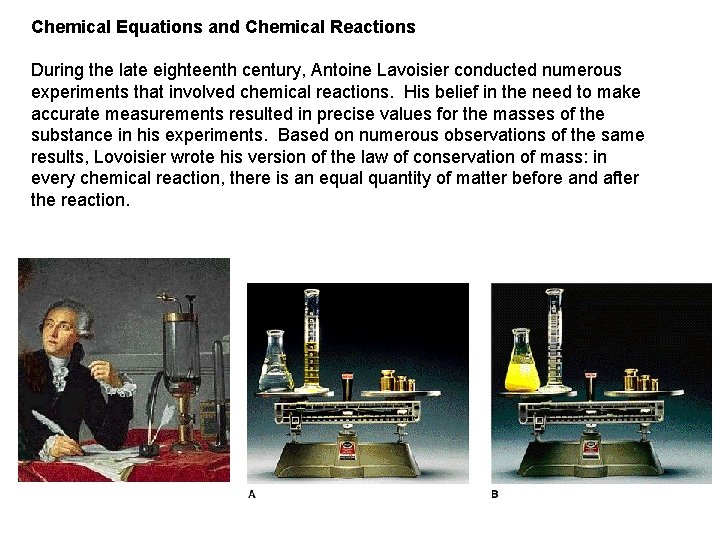 Chemical Equations and Chemical Reactions

During the late eighteenth century, Antoine Lavoisier conducted numerous experiments that involved chemical reactions. His belief in the need to make accurate measurements resulted in precise values for the masses of the substance in his experiments. Based on numerous observations of the same results, Lovoisier wrote his version of the law of conservation of mass: in every chemical reaction, there is an equal quantity of matter before and after the reaction.

A

B